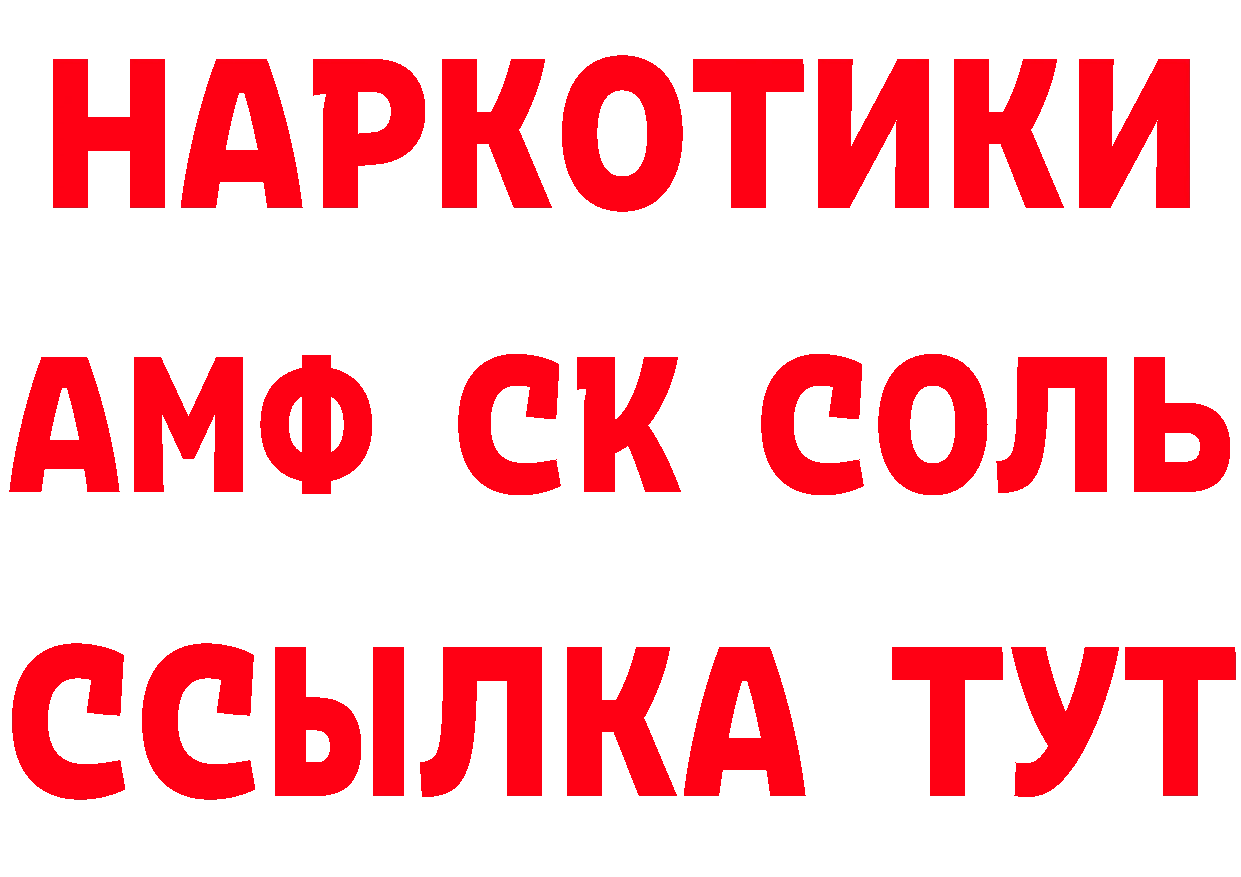 НАРКОТИКИ

АМФ СК СОЛЬ

ССЫЛКА ТУТ